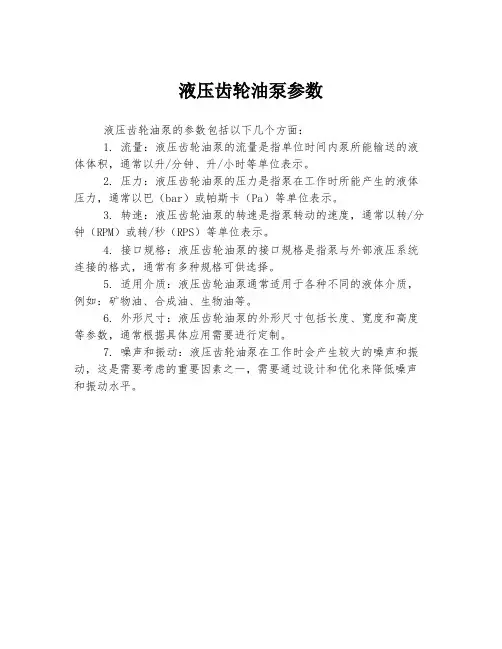 液压齿轮油泵参数

液压齿轮油泵的参数包括以下几个方面：

1. 流量：液压齿轮油泵的流量是指单位时间内泵所能输送的液体体积，通常以升/分钟、升/小时等单位表示。

2. 压力：液压齿轮油泵的压力是指泵在工作时所能产生的液体压力，通常以巴（bar）或帕斯卡（Pa）等单位表示。

3. 转速：液压齿轮油泵的转速是指泵转动的速度，通常以转/分钟（RPM）或转/秒（RPS）等单位表示。

4. 接口规格：液压齿轮油泵的接口规格是指泵与外部液压系统连接的格式，通常有多种规格可供选择。

5. 适用介质：液压齿轮油泵通常适用于各种不同的液体介质，例如：矿物油、合成油、生物油等。

6. 外形尺寸：液压齿轮油泵的外形尺寸包括长度、宽度和高度等参数，通常根据具体应用需要进行定制。

7. 噪声和振动：液压齿轮油泵在工作时会产生较大的噪声和振动，这是需要考虑的重要因素之一，需要通过设计和优化来降低噪声和振动水平。